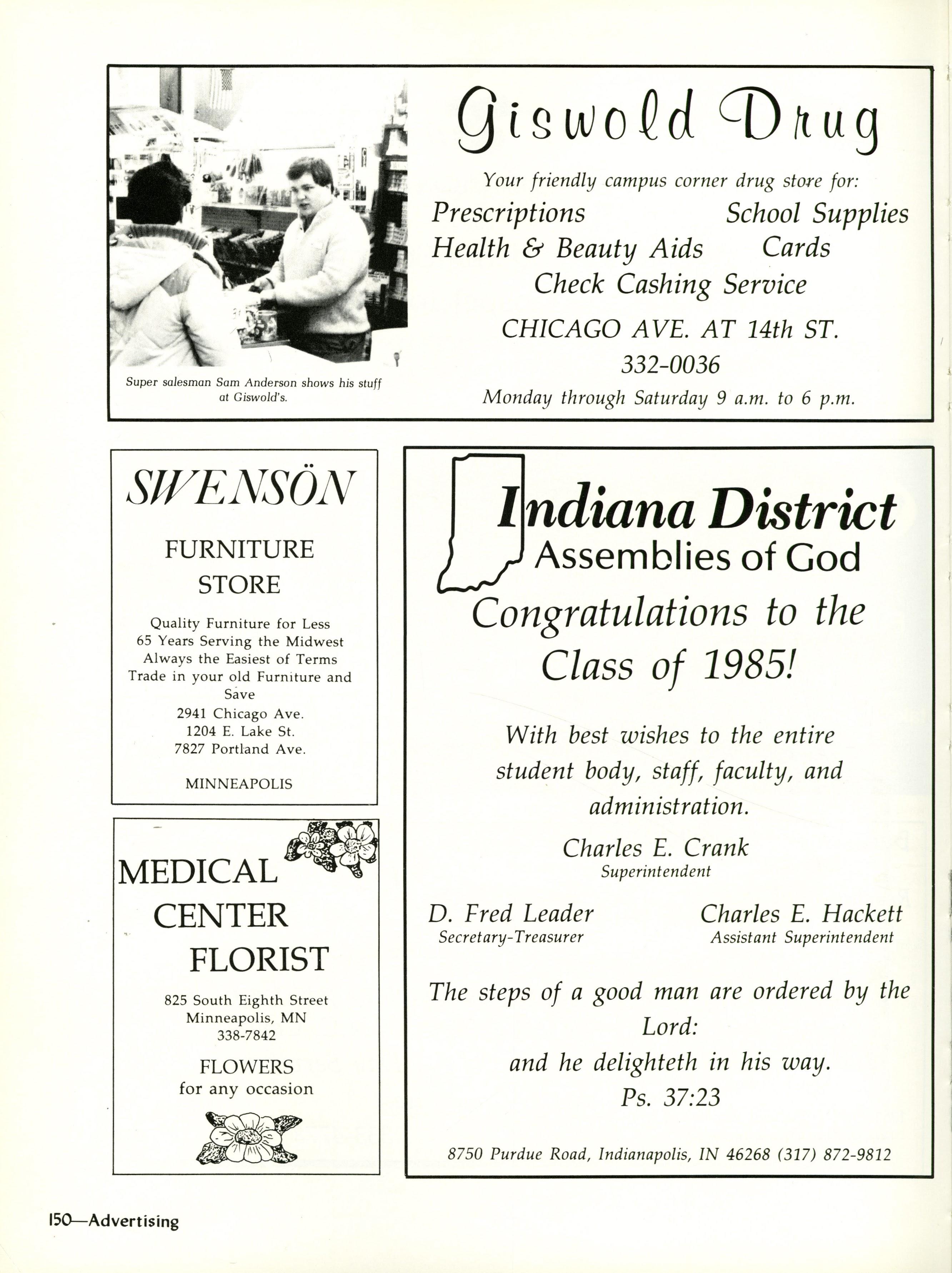 Super salesman Sam Anderson shows his stuff at Giswold's.

Giswold Drug

Your friendly campus corner drug store for:
Prescriptions School Supplies
Health & Beauty Aids Cards
Check Cashing Service

CHICAGO AVE. AT 14th ST.
332-0036
Monday through Saturday 9 a.m. to 6 p.m.

SWENSÖN

FURNITURE STORE

Quality Furniture for Less
65 Years Serving the Midwest
Always the Easiest of Terms
Trade in your old Furniture and Save
2941 Chicago Ave.
1204 E. Lake St.
7827 Portland Ave.

MINNEAPOLIS

MEDICAL CENTER FLORIST

825 South Eighth Street
Minneapolis, MN
338-7842

FLOWERS
for any occasion

Indiana District
Assemblies of God

Congratulations to the Class of 1985!

With best wishes to the entire student body, staff, faculty, and administration.

Charles E. Crank
Superintendent

D. Fred Leader
Secretary-Treasurer

Charles E. Hackett
Assistant Superintendent

The steps of a good man are ordered by the Lord:
and he delighteth in his way.
Ps. 37:23

8750 Purdue Road, Indianapolis, IN 46268 (317) 872-9812

150—Advertising